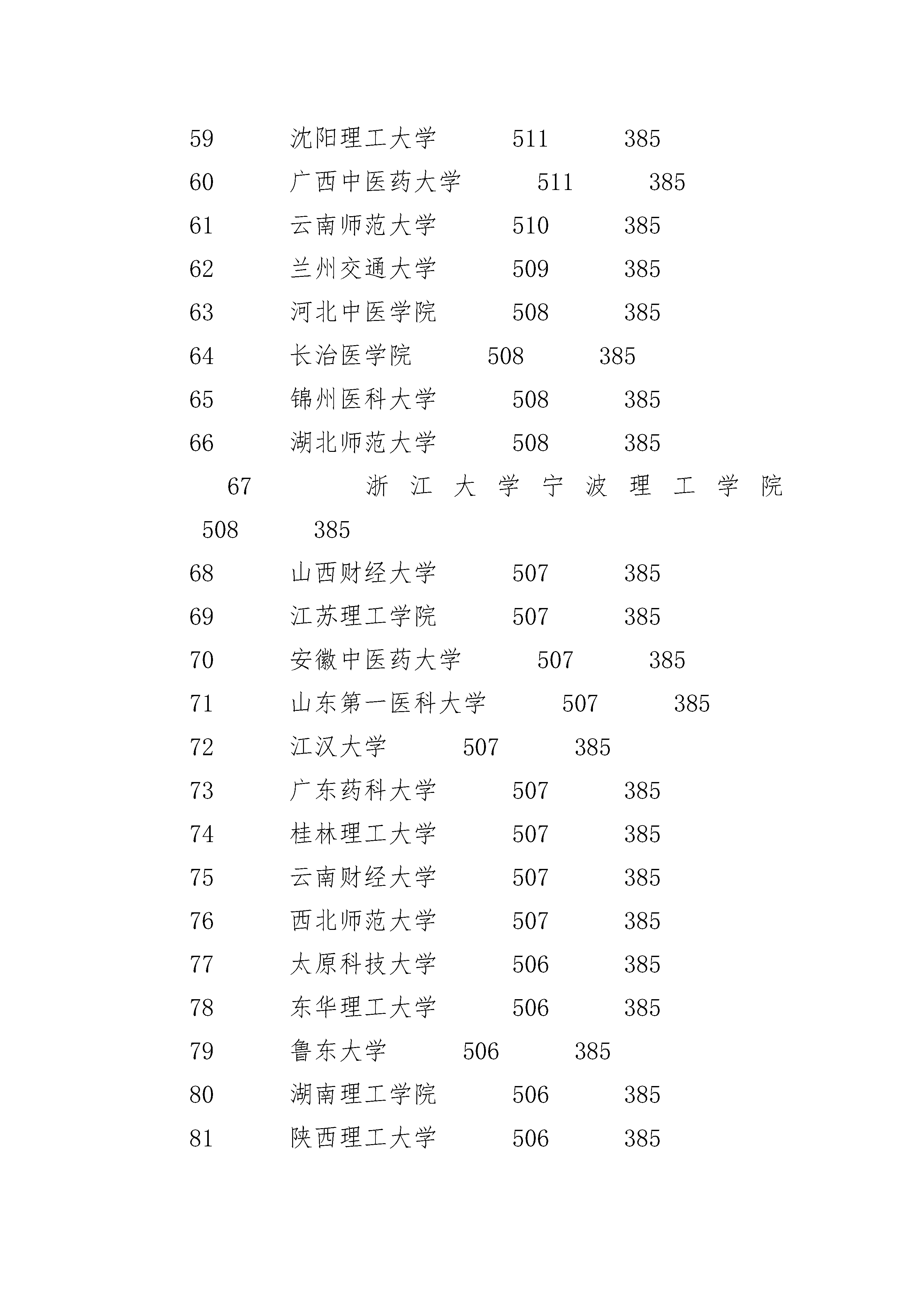 59 沈阳理工大学 511 385

60 广西中医药大学 511 385

61 云南师范大学 510 385

62 兰州交通大学 509 385

63 河北中医学院 508 385

64 长治医学院 508 385

65 锦州医科大学 508 385

66 湖北师范大学 508 385

67 浙江大学宁波理工学院 508 385

68 山西财经大学 507 385

69 江苏理工学院 507 385

70 安徽中医药大学 507 385

71 山东第一医科大学 507 385

72 江汉大学 507 385

73 广东药科大学 507 385

74 桂林理工大学 507 385

75 云南财经大学 507 385

76 西北师范大学 507 385

77 太原科技大学 506 385

78 东华理工大学 506 385

79 鲁东大学 506 385

80 湖南理工学院 506 385

81 陕西理工大学 506 385